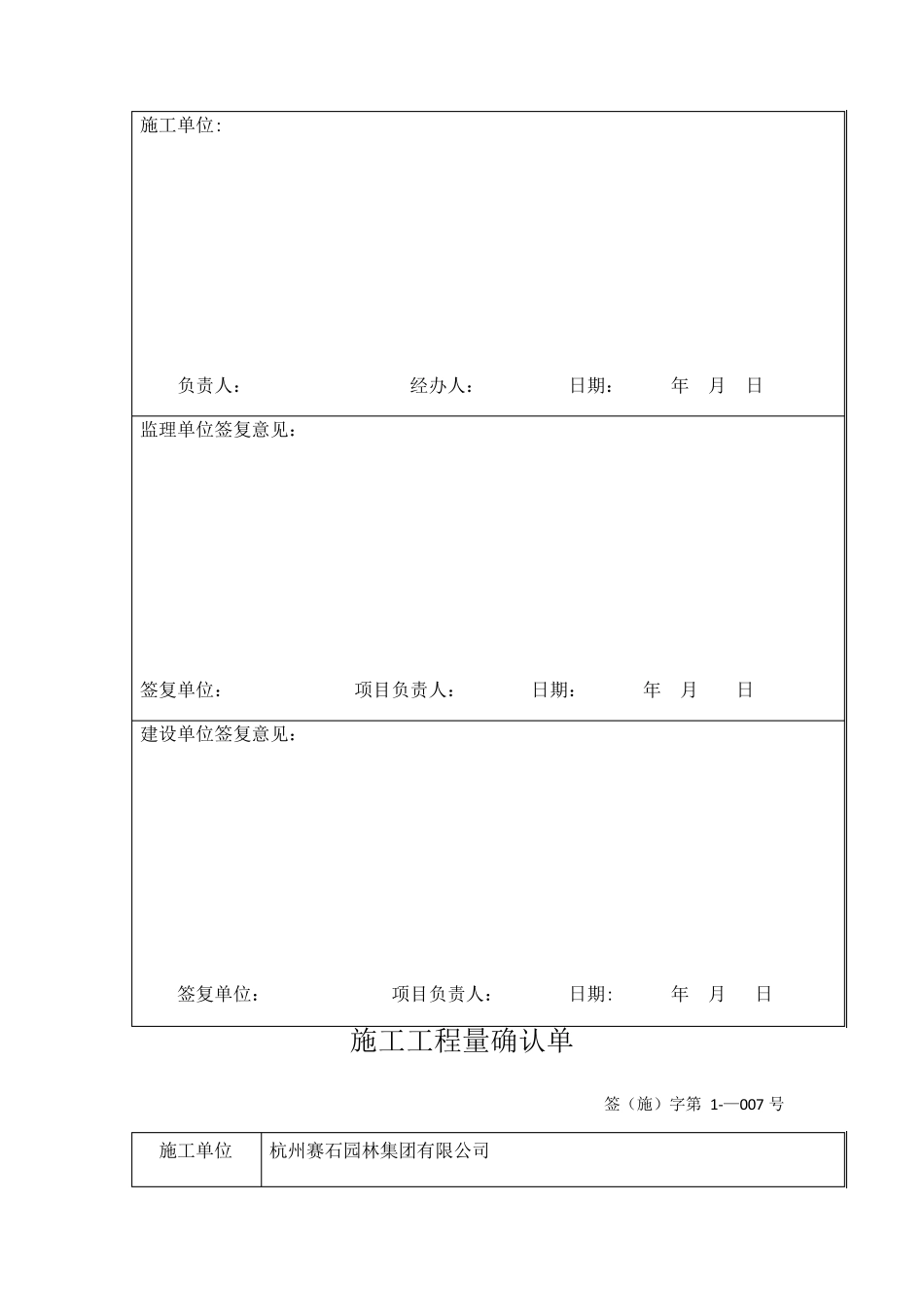 施工单位:

负责人：　　经办人：　　日期：　　年　月　日

监理单位签复意见：

签复单位：　　项目负责人：　　日期：　　年　月　日

建设单位签复意见：

签复单位：　　项目负责人：　　日期：　　年　月　日

施工工程量确认单

签（施）字第 1-—007 号

| 施工单位 | 杭州赛石园林集团有限公司 |
|---|---|